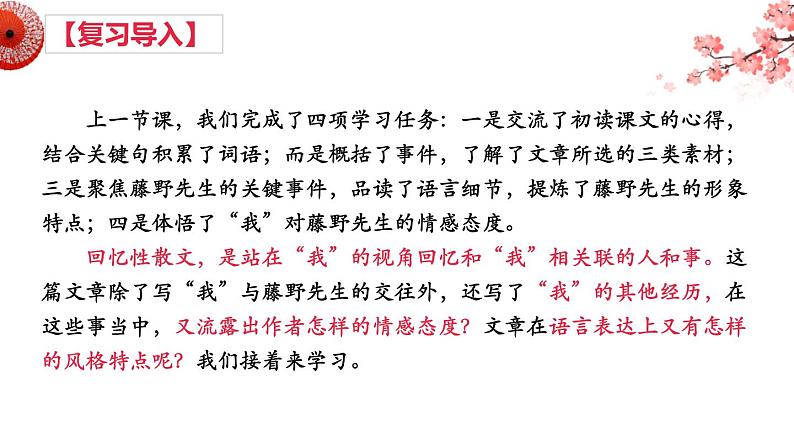 【复习导入】

上一节课，我们完成了四项学习任务：一是交流了初读课文的心得，结合关键句积累了词语；而是概括了事件，了解了文章所选的三类素材；三是聚焦藤野先生的关键事件，品读了语言细节，提炼了藤野先生的形象特点；四是体悟了“我”对藤野先生的情感态度。

回忆性散文，是站在“我”的视角回忆和“我”相关联的人和事。这篇文章除了写“我”与藤野先生的交往外，还写了“我”的其他经历，在这些事当中，又流露出作者怎样的情感态度？文章在语言表达上又有怎样的风格特点呢？我们接着来学习。